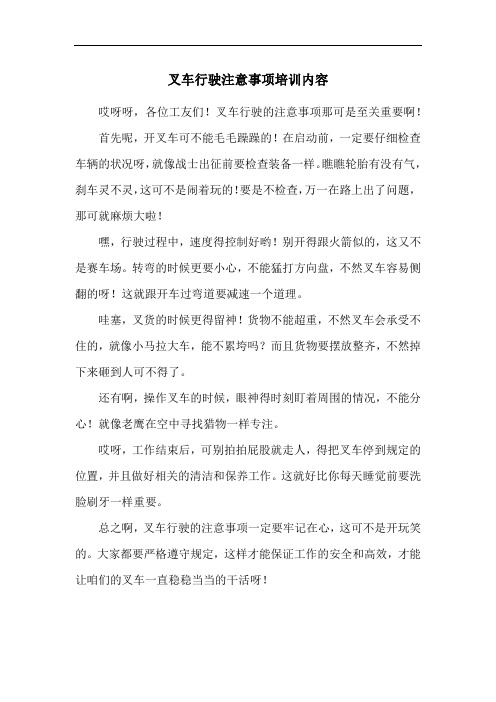 叉车行驶注意事项培训内容

哎呀呀，各位工友们！叉车行驶的注意事项那可是至关重要啊！

首先呢，开叉车可不能毛毛躁躁的！在启动前，一定要仔细检查车辆的状况呀，就像战士出征前要检查装备一样。瞧瞧轮胎有没有气，刹车灵不灵，这可不是闹着玩的！要是不检查，万一在路上出了问题，那可就麻烦大啦！

嘿，行驶过程中，速度得控制好哟！别开得跟火箭似的，这又不是赛车场。转弯的时候更要小心，不能猛打方向盘，不然叉车容易侧翻的呀！这就跟开车过弯道要减速一个道理。

哇塞，叉货的时候更得留神！货物不能超重，不然叉车会承受不住的，就像小马拉大车，能不累垮吗？而且货物要摆放整齐，不然掉下来砸到人可不得了。

还有啊，操作叉车的时候，眼神得时刻盯着周围的情况，不能分心！就像老鹰在空中寻找猎物一样专注。

哎呀，工作结束后，可别拍拍屁股就走人，得把叉车停到规定的位置，并且做好相关的清洁和保养工作。这就好比你每天睡觉前要洗脸刷牙一样重要。

总之啊，叉车行驶的注意事项一定要牢记在心，这可不是开玩笑的。大家都要严格遵守规定，这样才能保证工作的安全和高效，才能让咱们的叉车一直稳稳当当的干活呀！